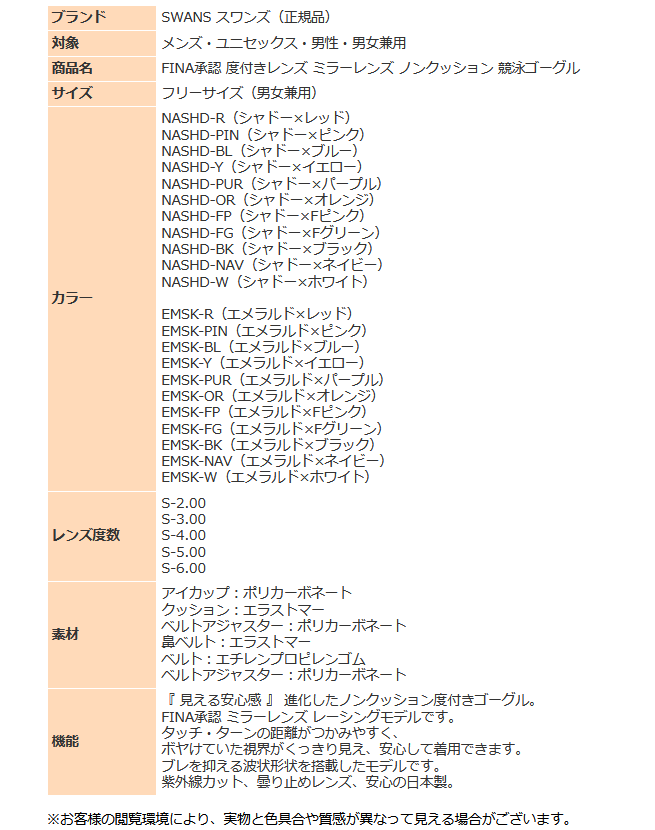 | ブランド | SWANS スワンズ（正規品） |
|---|---|
| 対象 | メンズ・ユニセックス・男性・男女兼用 |
| 商品名 | FINA承認 度付きレンズ ミラーレンズ ノンクッション 競泳ゴーグル |
| サイズ | フリーサイズ（男女兼用） |
| カラー | NASHD-R（シャドー×レッド） NASHD-PIN（シャドー×ピンク） NASHD-BL（シャドー×ブルー） NASHD-Y（シャドー×イエロー） NASHD-PUR（シャドー×パープル） NASHD-OR（シャドー×オレンジ） NASHD-FP（シャドー×Fピンク） NASHD-FG（シャドー×Fグリーン） NASHD-BK（シャドー×ブラック） NASHD-NAV（シャドー×ネイビー） NASHD-W（シャドー×ホワイト） EMSK-R（エメラルド×レッド） EMSK-PIN（エメラルド×ピンク） EMSK-BL（エメラルド×ブルー） EMSK-Y（エメラルド×イエロー） EMSK-PUR（エメラルド×パープル） EMSK-OR（エメラルド×オレンジ） EMSK-FP（エメラルド×Fピンク） EMSK-FG（エメラルド×Fグリーン） EMSK-BK（エメラルド×ブラック） EMSK-NAV（エメラルド×ネイビー） EMSK-W（エメラルド×ホワイト） |
| レンズ度数 | S-2.00 S-3.00 S-4.00 S-5.00 S-6.00 |
| 素材 | アイカップ：ポリカーボネート クッション：エラストマー ベルトアジャスター：ポリカーボネート 鼻ベルト：エラストマー ベルト：エチレンプロピレンゴム ベルトアジャスター：ポリカーボネート |
| 機能 | 『 見える安心感 』 進化したノンクッション度付きゴーグル。 FINA承認 ミラーレンズ レーシングモデルです。 タッチ・ターンの距離がつかみやすく、 ボヤけていた視界がくっきり見え、安心して着用できます。 ブレを抑える波状形状を搭載したモデルです。 紫外線カット、曇り止めレンズ、安心の日本製。 |

※お客様の閲覧環境により、実物と色具合や質感が異なって見える場合がございます。